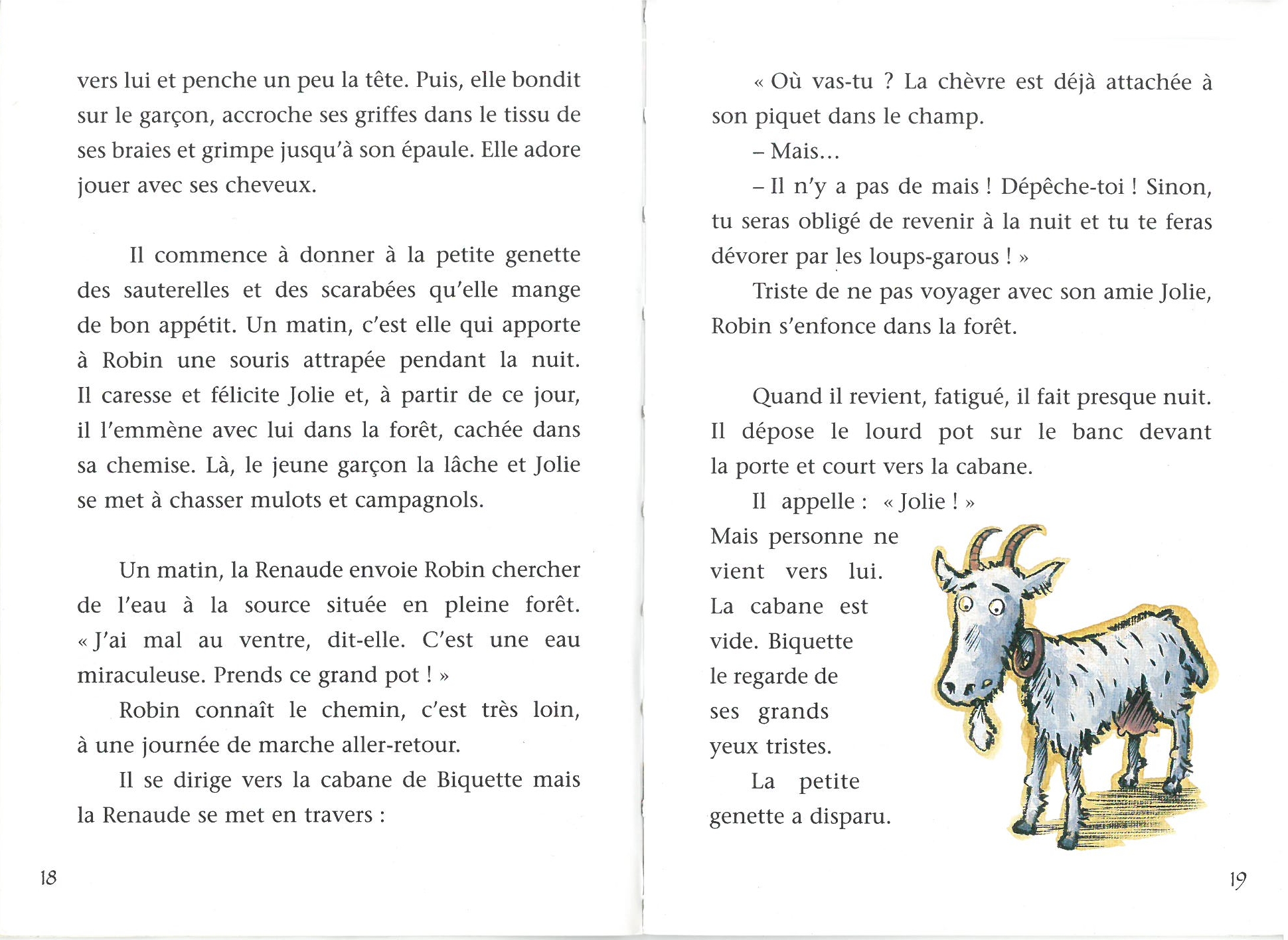 vers lui et penche un peu la tête. Puis, elle bondit sur le garçon, accroche ses griffes dans le tissu de ses braies et grimpe jusqu'à son épaule. Elle adore jouer avec ses cheveux.

Il commence à donner à la petite genette des sauterelles et des scarabées qu'elle mange de bon appétit. Un matin, c'est elle qui apporte à Robin une souris attrapée pendant la nuit. Il caresse et félicite Jolie et, à partir de ce jour, il l'emmène avec lui dans la forêt, cachée dans sa chemise. Là, le jeune garçon la lâche et Jolie se met à chasser mulots et campagnols.

Un matin, la Renaude envoie Robin chercher de l'eau à la source située en pleine forêt. « J'ai mal au ventre, dit-elle. C'est une eau miraculeuse. Prends ce grand pot ! »

Robin connaît le chemin, c'est très loin, à une journée de marche aller-retour.

Il se dirige vers la cabane de Biquette mais la Renaude se met en travers :

18

« Où vas-tu ? La chèvre est déjà attachée à son piquet dans le champ.

– Mais...

– Il n'y a pas de mais ! Dépêche-toi ! Sinon, tu seras obligé de revenir à la nuit et tu te feras dévorer par les loups-garous ! »

Triste de ne pas voyager avec son amie Jolie, Robin s'enfonce dans la forêt.

Quand il revient, fatigué, il fait presque nuit. Il dépose le lourd pot sur le banc devant la porte et court vers la cabane.

Il appelle : « Jolie ! »

Mais personne ne vient vers lui. La cabane est vide. Biquette le regarde de ses grands yeux tristes.

La petite genette a disparu.

19